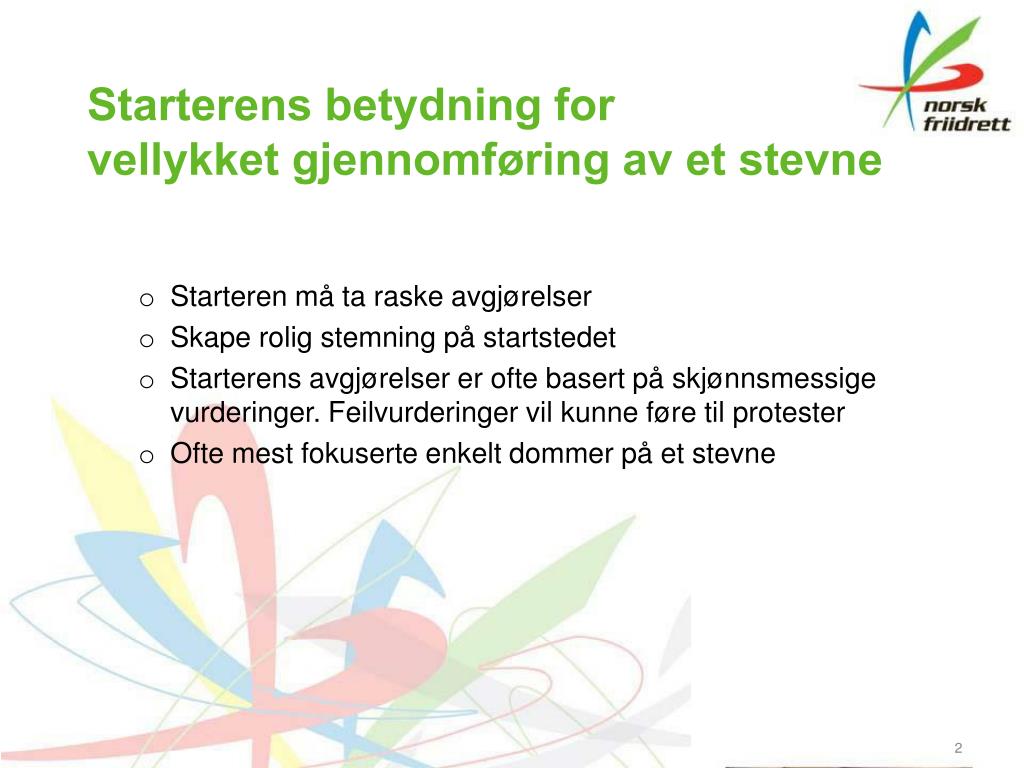 norsk friidrett

Starterens betydning for
vellykket gjennomføring av et stevne

o Starteren må ta raske avgjørelser
o Skape rolig stemning på startstedet
o Starterens avgjørelser er ofte basert på skjønnsmessige vurderinger. Feilvurderinger vil kunne føre til protester
o Ofte mest fokuserte enkelt dommer på et stevne

2